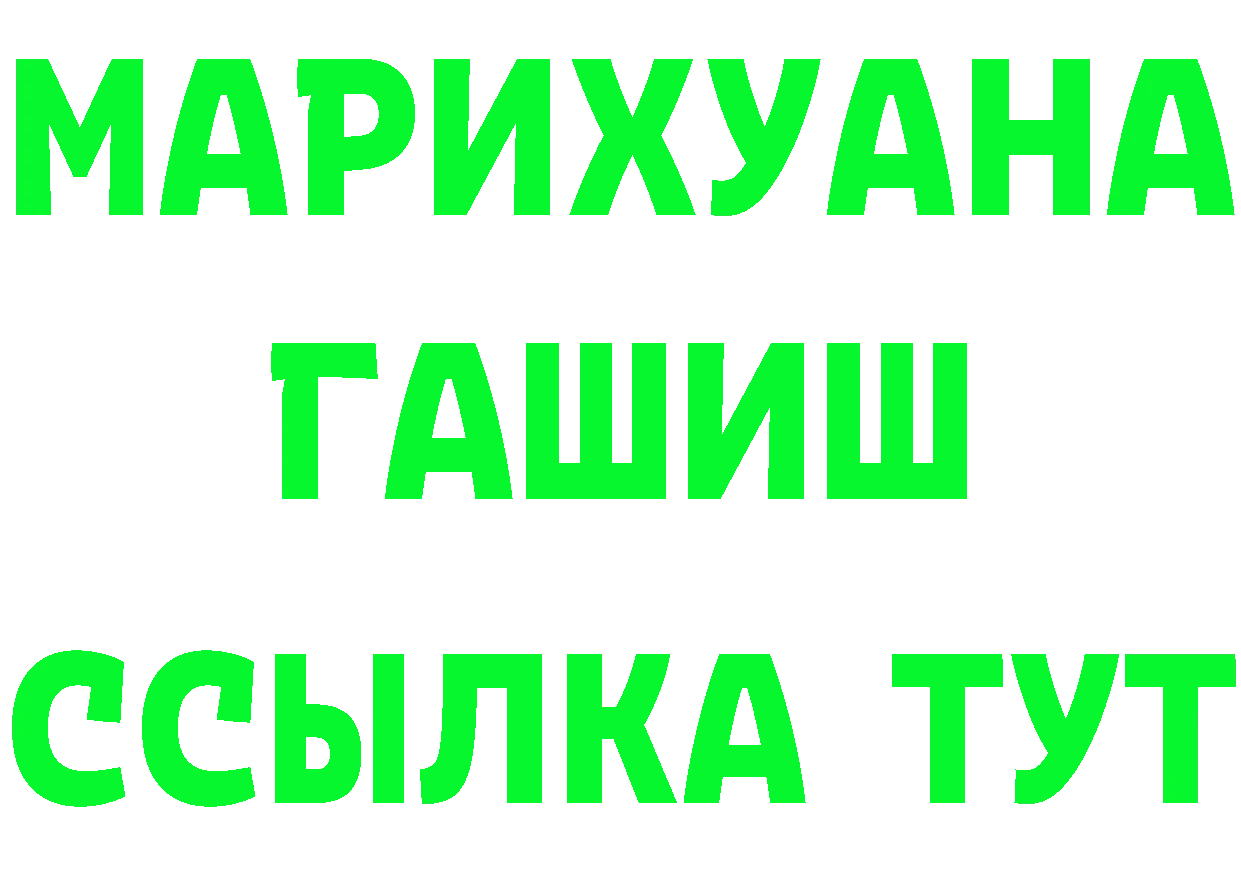 МАРИХУАНА
ГАШИШ
ССЫЛКА ТУТ